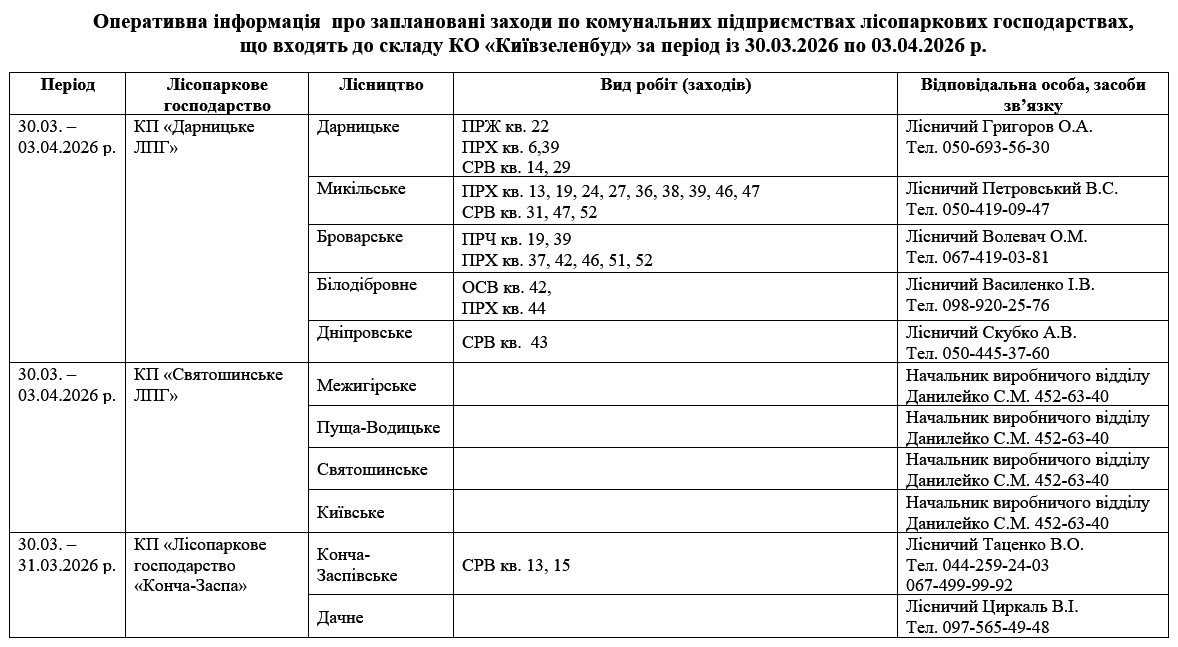 Оперативна інформація про заплановані заходи по комунальних підприємствах лісопаркових господарствах, що входять до складу КО «Київзеленбуд» за період із 30.03.2026 по 03.04.2026 р.

| Період | Лісопаркове господарство | Лісництво | Вид робіт (заходів) | Відповідальна особа, засоби зв'язку |
|---|---|---|---|---|
| 30.03. – 03.04.2026 р. | КП «Дарницьке ЛПГ» | Дарницьке | ПРЖ кв. 22 ПРХ кв. 6,39 СРВ кв. 14, 29 | Лісничий Григоров О.А. Тел. 050-693-56-30 |
| | | Микільське | ПРХ кв. 13, 19, 24, 27, 36, 38, 39, 46, 47 СРВ кв. 31, 47, 52 | Лісничий Петровський В.С. Тел. 050-419-09-47 |
| | | Броварське | ПРЧ кв. 19, 39 ПРХ кв. 37, 42, 46, 51, 52 | Лісничий Волевач О.М. Тел. 067-419-03-81 |
| | | Білодібровне | ОСВ кв. 42, ПРХ кв. 44 | Лісничий Василенко І.В. Тел. 098-920-25-76 |
| | | Дніпровське | СРВ кв. 43 | Лісничий Скубко А.В. Тел. 050-445-37-60 |
| 30.03. – 03.04.2026 р. | КП «Святошинське ЛПГ» | Межигірське | | Начальник виробничого відділу Данилейко С.М. 452-63-40 |
| | | Пуща-Водицьке | | Начальник виробничого відділу Данилейко С.М. 452-63-40 |
| | | Святошинське | | Начальник виробничого відділу Данилейко С.М. 452-63-40 |
| | | Київське | | Начальник виробничого відділу Данилейко С.М. 452-63-40 |
| 30.03. – 31.03.2026 р. | КП «Лісопаркове господарство «Конча-Заспа» | Конча-Заспівське | СРВ кв. 13, 15 | Лісничий Таценко В.О. Тел. 044-259-24-03 067-499-99-92 |
| | | Дачне | | Лісничий Циркаль В.І. Тел. 097-565-49-48 |